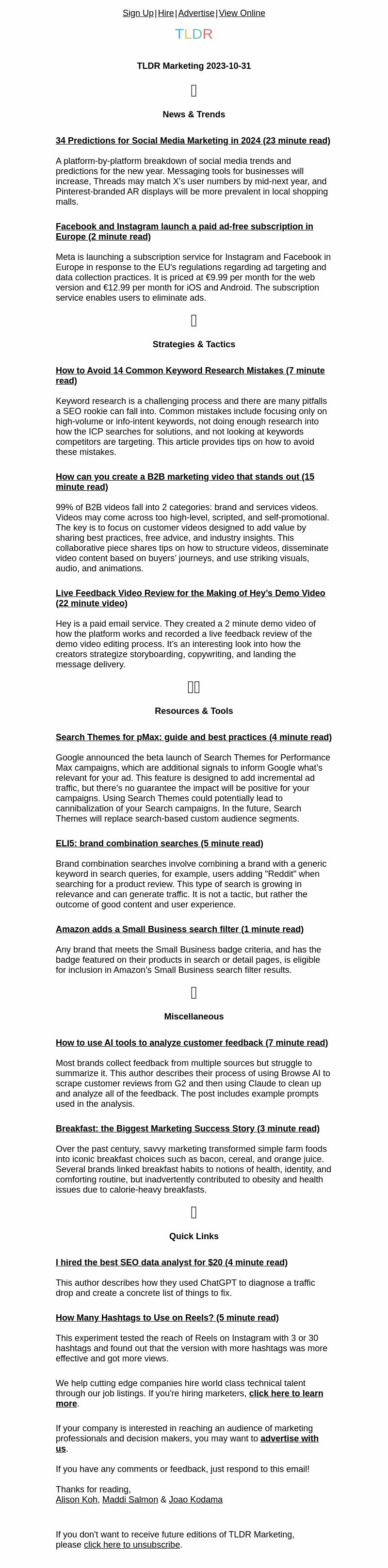 Sign Up | Hire | Advertise | View Online

TLDR

TLDR Marketing 2023-10-31

News & Trends

34 Predictions for Social Media Marketing in 2024 (23 minute read)

A platform-by-platform breakdown of social media trends and predictions for the new year. Messaging tools for businesses will increase, Threads may match X's user numbers by mid-next year, and Pinterest-branded AR displays will be more prevalent in local shopping malls.

Facebook and Instagram launch a paid ad-free subscription in Europe (2 minute read)

Meta is launching a subscription service for Instagram and Facebook in Europe in response to the EU's regulations regarding ad targeting and data collection practices. It is priced at €9.99 per month for the web version and €12.99 per month for iOS and Android. The subscription service enables users to eliminate ads.

Strategies & Tactics

How to Avoid 14 Common Keyword Research Mistakes (7 minute read)

Keyword research is a challenging process and there are many pitfalls a SEO rookie can fall into. Common mistakes include focusing only on high-volume or info-intent keywords, not doing enough research into how the ICP searches for solutions, and not looking at keywords competitors are targeting. This article provides tips on how to avoid these mistakes.

How can you create a B2B marketing video that stands out (15 minute read)

99% of B2B videos fall into 2 categories: brand and services videos. Videos may come across too high-level, scripted, and self-promotional. The key is to focus on customer videos designed to add value by sharing best practices, free advice, and industry insights. This collaborative piece shares tips on how to structure videos, disseminate video content based on buyers' journeys, and use striking visuals, audio, and animations.

Live Feedback Video Review for the Making of Hey's Demo Video (22 minute video)

Hey is a paid email service. They created a 2 minute demo video of how the platform works and recorded a live feedback review of the demo video editing process. It's an interesting look into how the creators strategize storyboarding, copywriting, and landing the message delivery.

Resources & Tools

Search Themes for pMax: guide and best practices (4 minute read)

Google announced the beta launch of Search Themes for Performance Max campaigns, which are additional signals to inform Google what's relevant for your ad. This feature is designed to add incremental ad traffic, but there's no guarantee the impact will be positive for your campaigns. Using Search Themes could potentially lead to cannibalization of your Search campaigns. In the future, Search Themes will replace search-based custom audience segments.

ELI5: brand combination searches (5 minute read)

Brand combination searches involve combining a brand with a generic keyword in search queries, for example, users adding "Reddit" when searching for a product review. This type of search is growing in relevance and can generate traffic. It is not a tactic, but rather the outcome of good content and user experience.

Amazon adds a Small Business search filter (1 minute read)

Any brand that meets the Small Business badge criteria, and has the badge featured on their products in search or detail pages, is eligible for inclusion in Amazon's Small Business search filter results.

Miscellaneous

How to use AI tools to analyze customer feedback (7 minute read)

Most brands collect feedback from multiple sources but struggle to summarize it. This author describes their process of using Browse AI to scrape customer reviews from G2 and then using Claude to clean up and analyze all of the feedback. The post includes example prompts used in the analysis.

Breakfast: the Biggest Marketing Success Story (3 minute read)

Over the past century, savvy marketing transformed simple farm foods into iconic breakfast choices such as bacon, cereal, and orange juice. Several brands linked breakfast habits to notions of health, identity, and comforting routine, but inadvertently contributed to obesity and health issues due to calorie-heavy breakfasts.

Quick Links

I hired the best SEO data analyst for $20 (4 minute read)

This author describes how they used ChatGPT to diagnose a traffic drop and create a concrete list of things to fix.

How Many Hashtags to Use on Reels? (5 minute read)

This experiment tested the reach of Reels on Instagram with 3 or 30 hashtags and found out that the version with more hashtags was more effective and got more views.

We help cutting edge companies hire world class technical talent through our job listings. If you're hiring marketers, click here to learn more.

If your company is interested in reaching an audience of marketing professionals and decision makers, you may want to advertise with us.

If you have any comments or feedback, just respond to this email!

Thanks for reading,
Alison Koh, Maddi Salmon & Joao Kodama

If you don't want to receive future editions of TLDR Marketing, please click here to unsubscribe.